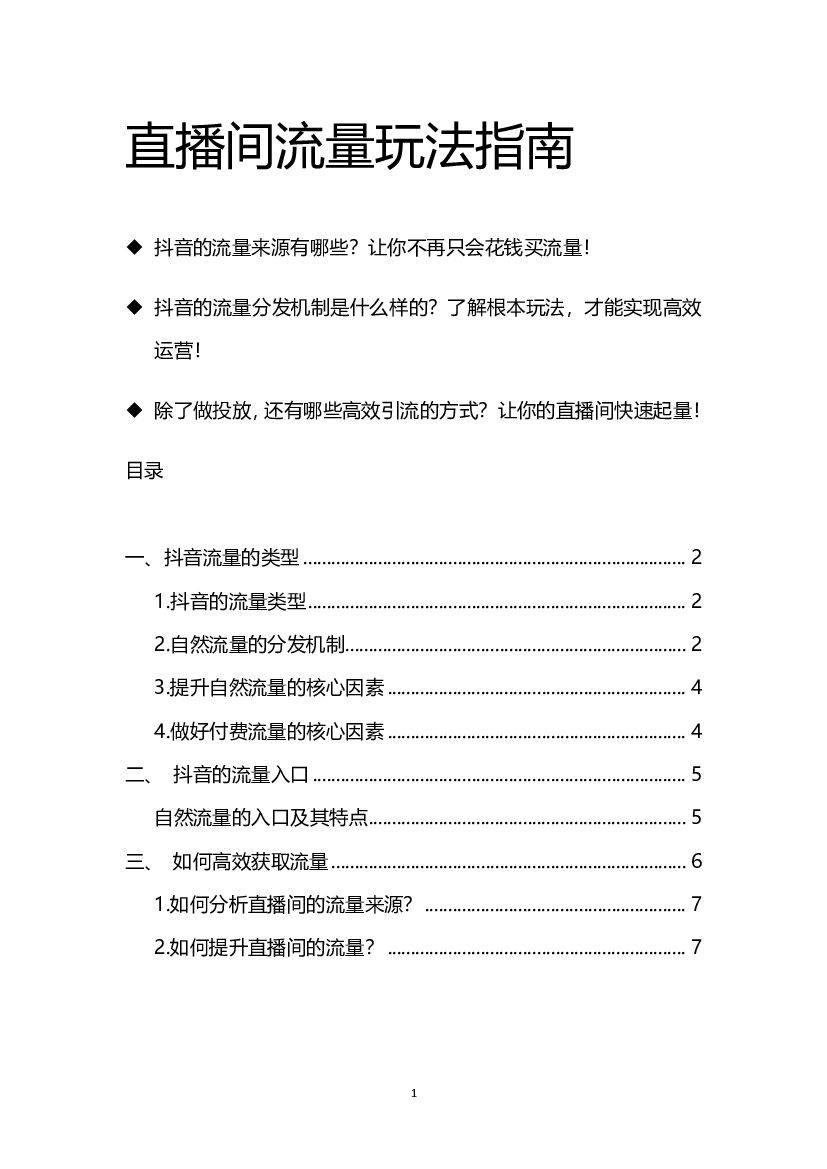 直播间流量玩法指南

◆ 抖音的流量来源有哪些？让你不再只会花钱买流量！

◆ 抖音的流量分发机制是什么样的？了解根本玩法，才能实现高效运营！

◆ 除了做投放，还有哪些高效引流的方式？让你的直播间快速起量！

目录

一、抖音流量的类型 ........ 2

1.抖音的流量类型 ........ 2

2.自然流量的分发机制 ........ 2

3.提升自然流量的核心因素 ........ 4

4.做好付费流量的核心因素 ........ 4

二、 抖音的流量入口 ........ 5

自然流量的入口及其特点 ........ 5

三、 如何高效获取流量 ........ 6

1.如何分析直播间的流量来源？ ........ 7

2.如何提升直播间的流量？ ........ 7

1